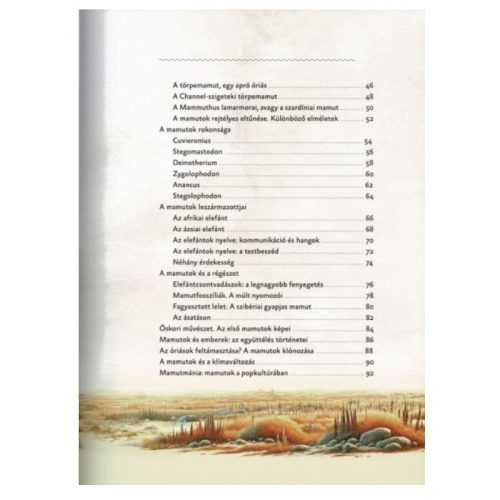 A törpemamut, egy apró óriás 46
A Channel-szigeteki törpemamut 48
A Mammuthus lamarmorai, avagy a szardíniai mamut 50
A mamutok rejtélyes eltűnése. Különböző elméletek 52
A mamutok rokonsága
Cuvieronius 54
Stegomastodon 56
Deinotherium 58
Zygolophodon 60
Anancus 62
Stegolophodon 64
A mamutok leszármazottjai
Az afrikai elefánt 66
Az ázsiai elefánt 68
Az elefántok nyelve: kommunikáció és hangok 70
Az elefántok nyelve: a testbeszéd 72
Néhány érdekesség 74
A mamutok és a régészet
Elefántcsontvadászok: a legnagyobb fenyegetés 76
Mamutfosszíliák. A múlt nyomozói 78
Fagyasztott lelet. A szibériai gyapjas mamut 80
Az ásatáson 82
Őskori művészet. Az első mamutok képei 84
Mamutok és emberek: az együttélés történetei 86
Az óriások feltámasztása? A mamutok klónozása 88
A mamutok és a klímaváltozás 90
Mamutmánia: mamutok a popkultúrában 92